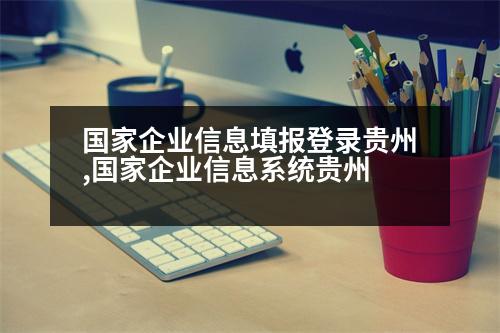 国家企业信息填报登录贵州,国家企业信息系统贵州